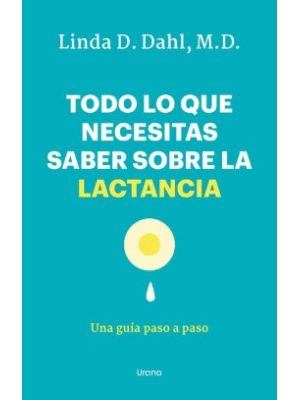 Linda D. Dahl, M.D.

TODO LO QUE NECESITAS SABER SOBRE LA LACTANCIA

Una guía paso a paso

Urano